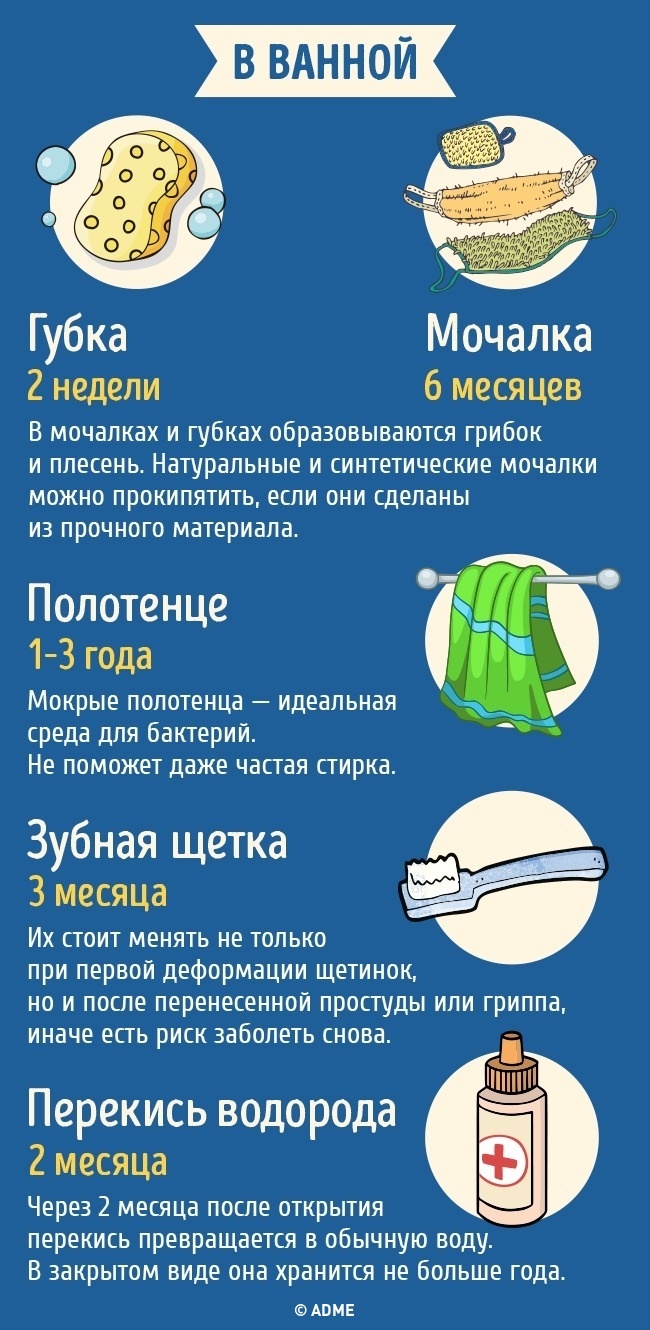 В ВАННОЙ

Губка
2 недели

Мочалка
6 месяцев

В мочалках и губках образовываются грибок и плесень. Натуральные и синтетические мочалки можно прокипятить, если они сделаны из прочного материала.

Полотенце
1-3 года
Мокрые полотенца — идеальная среда для бактерий.
Не поможет даже частая стирка.

Зубная щетка
3 месяца
Их стоит менять не только при первой деформации щетинок, но и после перенесенной простуды или гриппа, иначе есть риск заболеть снова.

Перекись водорода
2 месяца
Через 2 месяца после открытия перекись превращается в обычную воду.
В закрытом виде она хранится не больше года.

© ADME